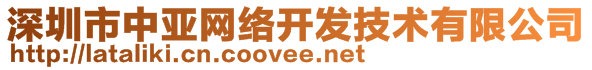 深圳市中亚网络开发技术有限公司
http://lataliki.cn.coovee.net